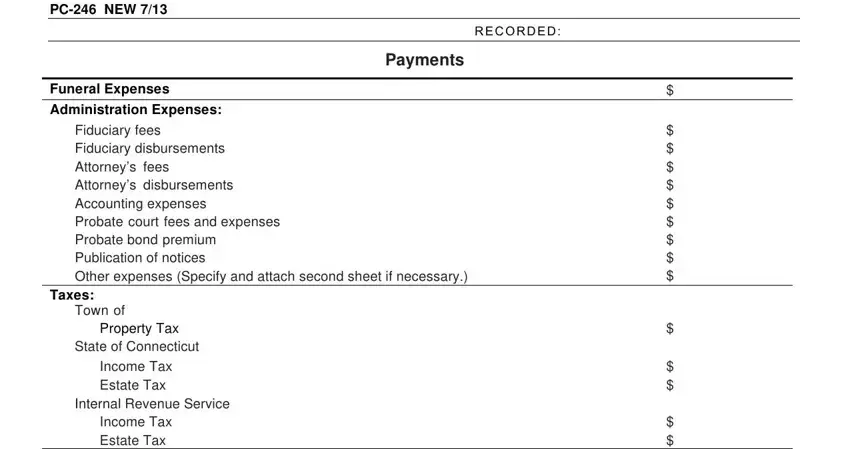 PC-246 NEW 7/13

RECORDED:

Payments

Funeral Expenses $

Administration Expenses:

Fiduciary fees $
Fiduciary disbursements $
Attorney's fees $
Attorney's disbursements $
Accounting expenses $
Probate court fees and expenses $
Probate bond premium $
Publication of notices $
Other expenses (Specify and attach second sheet if necessary.) $

Taxes:
Town of
Property Tax $
State of Connecticut
Income Tax $
Estate Tax $
Internal Revenue Service
Income Tax $
Estate Tax $